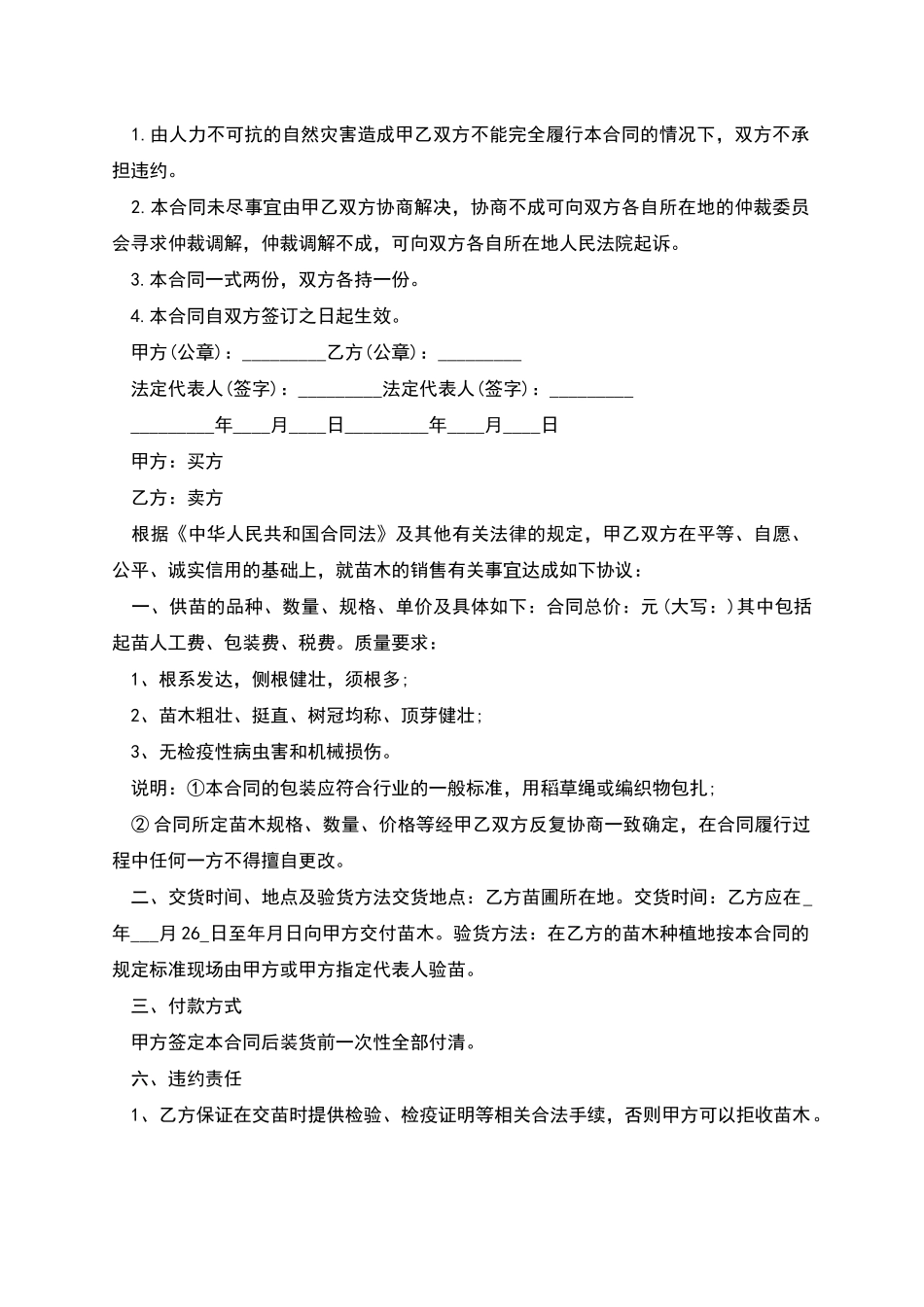 1.由人力不可抗的自然灾害造成甲乙双方不能完全履行本合同的情况下，双方不承担违约。

2.本合同未尽事宜由甲乙双方协商解决，协商不成可向双方各自所在地的仲裁委员会寻求仲裁调解，仲裁调解不成，可向双方各自所在地人民法院起诉。

3.本合同一式两份，双方各持一份。

4.本合同自双方签订之日起生效。

甲方(公章)：_________乙方(公章)：_________

法定代表人(签字)：_________法定代表人(签字)：_________

_________年____月____日_________年____月____日

甲方：买方

乙方：卖方

根据《中华人民共和国合同法》及其他有关法律的规定，甲乙双方在平等、自愿、公平、诚实信用的基础上，就苗木的销售有关事宜达成如下协议：

一、供苗的品种、数量、规格、单价及具体如下：合同总价：元(大写：)其中包括起苗人工费、包装费、税费。质量要求：

1、根系发达，侧根健壮，须根多;

2、苗木粗壮、挺直、树冠均称、顶芽健壮;

3、无检疫性病虫害和机械损伤。

说明：①本合同的包装应符合行业的一般标准，用稻草绳或编织物包扎;

② 合同所定苗木规格、数量、价格等经甲乙双方反复协商一致确定，在合同履行过程中任何一方不得擅自更改。

二、交货时间、地点及验货方法交货地点：乙方苗圃所在地。交货时间：乙方应在_年___月 26_日至年月日向甲方交付苗木。验货方法：在乙方的苗木种植地按本合同的规定标准现场由甲方或甲方指定代表人验苗。

三、付款方式

甲方签定本合同后装货前一次性全部付清。

六、违约责任

1、乙方保证在交苗时提供检验、检疫证明等相关合法手续，否则甲方可以拒收苗木。